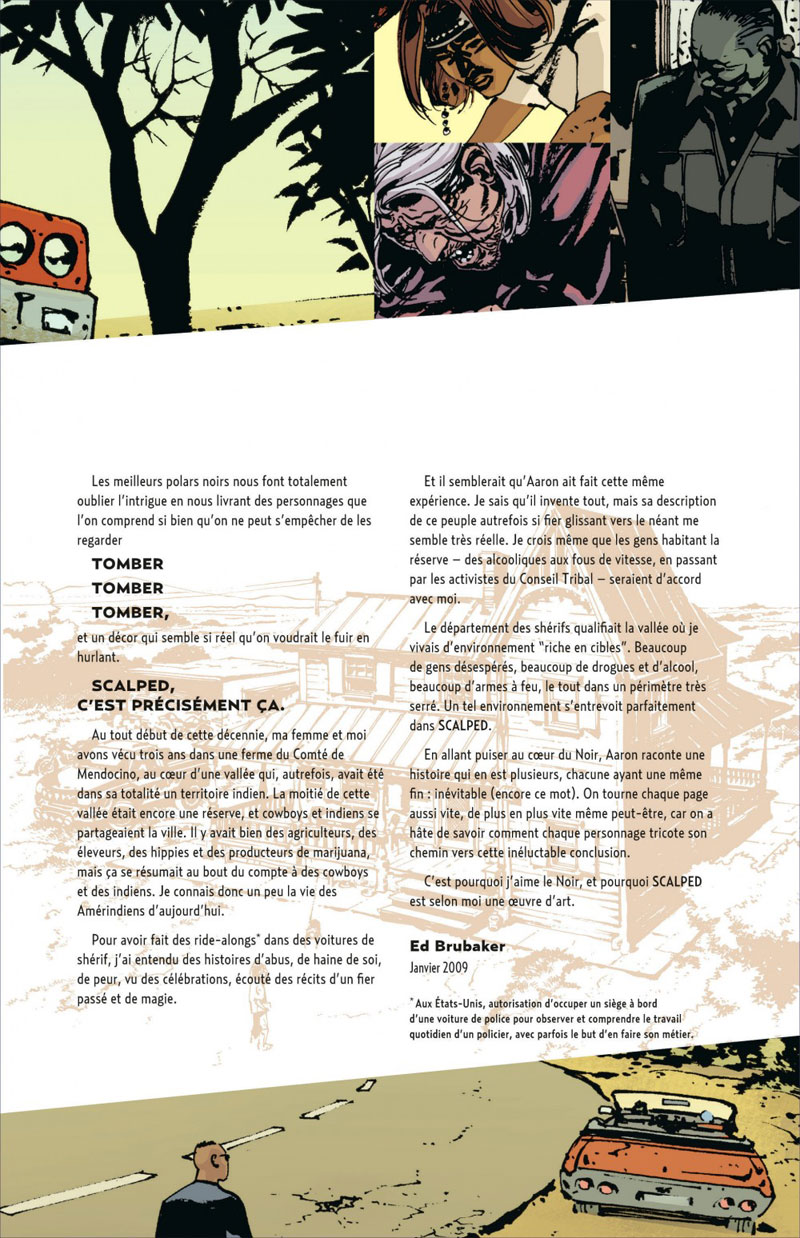 Les meilleurs polars noirs nous font totalement oublier l'intrigue en nous livrant des personnages que l'on comprend si bien qu'on ne peut s'empêcher de les regarder

TOMBER
TOMBER
TOMBER,

et un décor qui semble si réel qu'on voudrait le fuir en hurlant.

SCALPED,
C'EST PRÉCISÉMENT ÇA.

Au tout début de cette décennie, ma femme et moi avons vécu trois ans dans une ferme du Comté de Mendocino, au cœur d'une vallée qui, autrefois, avait été dans sa totalité un territoire indien. La moitié de cette vallée était encore une réserve, et cowboys et indiens se partageaient la ville. Il y avait bien des agriculteurs, des éleveurs, des hippies et des producteurs de marijuana, mais ça se résumait au bout du compte à des cowboys et des indiens. Je connais donc un peu la vie des Amérindiens d'aujourd'hui.

Pour avoir fait des ride-alongs* dans des voitures de shérif, j'ai entendu des histoires d'abus, de haine de soi, de peur, vu des célébrations, écouté des récits d'un fier passé et de magie.

Et il semblerait qu'Aaron ait fait cette même expérience. Je sais qu'il invente tout, mais sa description de ce peuple autrefois si fier glissant vers le néant me semble très réelle. Je crois même que les gens habitant la réserve – des alcooliques aux fous de vitesse, en passant par les activistes du Conseil Tribal – seraient d'accord avec moi.

Le département des shérifs qualifiait la vallée où je vivais d'environnement "riche en cibles". Beaucoup de gens désespérés, beaucoup de drogues et d'alcool, beaucoup d'armes à feu, le tout dans un périmètre très serré. Un tel environnement s'entrevoit parfaitement dans SCALPED.

En allant puiser au cœur du Noir, Aaron raconte une histoire qui en est plusieurs, chacune ayant une même fin : inévitable (encore ce mot). On tourne chaque page aussi vite, de plus en plus vite même peut-être, car on a hâte de savoir comment chaque personnage tricote son chemin vers cette inéluctable conclusion.

C'est pourquoi j'aime le Noir, et pourquoi SCALPED est selon moi une œuvre d'art.

Ed Brubaker
Janvier 2009

* Aux États-Unis, autorisation d'occuper un siège à bord d'une voiture de police pour observer et comprendre le travail quotidien d'un policier, avec parfois le but d'en faire son métier.